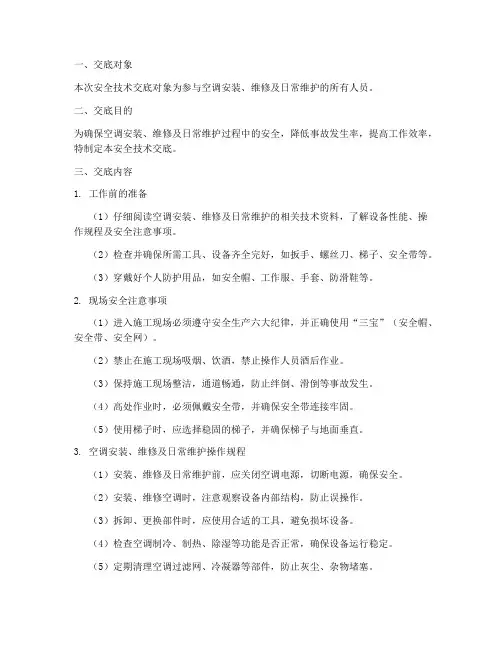 一、交底对象

本次安全技术交底对象为参与空调安装、维修及日常维护的所有人员。

二、交底目的

为确保空调安装、维修及日常维护过程中的安全，降低事故发生率，提高工作效率，特制定本安全技术交底。

三、交底内容

1. 工作前的准备

（1）仔细阅读空调安装、维修及日常维护的相关技术资料，了解设备性能、操作规程及安全注意事项。

（2）检查并确保所需工具、设备齐全完好，如扳手、螺丝刀、梯子、安全带等。

（3）穿戴好个人防护用品，如安全帽、工作服、手套、防滑鞋等。

2. 现场安全注意事项

（1）进入施工现场必须遵守安全生产六大纪律，并正确使用“三宝”（安全帽、安全带、安全网）。

（2）禁止在施工现场吸烟、饮酒，禁止操作人员酒后作业。

（3）保持施工现场整洁，通道畅通，防止绊倒、滑倒等事故发生。

（4）高处作业时，必须佩戴安全带，并确保安全带连接牢固。

（5）使用梯子时，应选择稳固的梯子，并确保梯子与地面垂直。

3. 空调安装、维修及日常维护操作规程

（1）安装、维修及日常维护前，应关闭空调电源，切断电源，确保安全。

（2）安装、维修空调时，注意观察设备内部结构，防止误操作。

（3）拆卸、更换部件时，应使用合适的工具，避免损坏设备。

（4）检查空调制冷、制热、除湿等功能是否正常，确保设备运行稳定。

（5）定期清理空调过滤网、冷凝器等部件，防止灰尘、杂物堵塞。